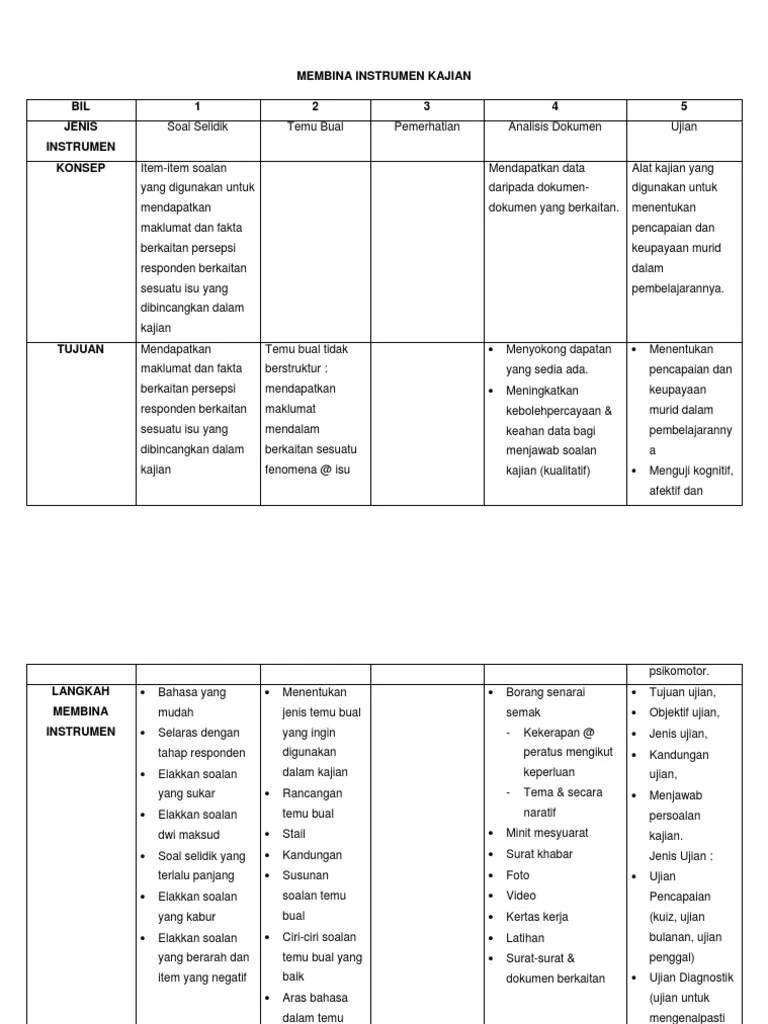 MEMBINA INSTRUMEN KAJIAN

| BIL | 1 | 2 | 3 | 4 | 5 |
|---|---|---|---|---|---|
| JENIS INSTRUMEN | Soal Selidik | Temu Bual | Pemerhatian | Analisis Dokumen | Ujian |
| KONSEP | Item-item soalan yang digunakan untuk mendapatkan maklumat dan fakta berkaitan persepsi responden berkaitan sesuatu isu yang dibincangkan dalam kajian | | | Mendapatkan data daripada dokumen-dokumen yang berkaitan. | Alat kajian yang digunakan untuk menentukan pencapaian dan keupayaan murid dalam pembelajarannya. |
| TUJUAN | Mendapatkan maklumat dan fakta berkaitan persepsi responden berkaitan sesuatu isu yang dibincangkan dalam kajian | Temu bual tidak berstruktur : mendapatkan maklumat mendalam berkaitan sesuatu fenomena @ isu | | • Menyokong dapatan yang sedia ada. • Meningkatkan kebolehpercayaan & keahan data bagi menjawab soalan kajian (kualitatif) | • Menentukan pencapaian dan keupayaan murid dalam pembelajarannya • Menguji kognitif, afektif dan |

| | | | | | psikomotor. |
|---|---|---|---|---|---|
| LANGKAH MEMBINA INSTRUMEN | • Bahasa yang mudah • Selaras dengan tahap responden • Elakkan soalan yang sukar • Elakkan soalan dwi maksud • Soal selidik yang terlalu panjang • Elakkan soalan yang kabur • Elakkan soalan yang berarah dan item yang negatif | • Menentukan jenis temu bual yang ingin digunakan dalam kajian • Rancangan temu bual • Stail • Kandungan • Susunan soalan temu bual • Ciri-ciri soalan temu bual yang baik • Aras bahasa dalam temu | | • Borang senarai semak - Kekerapan @ peratus mengikut keperluan - Tema & secara naratif • Minit mesyuarat • Surat khabar • Foto • Video • Kertas kerja • Latihan • Surat-surat & dokumen berkaitan | • Tujuan ujian, • Objektif ujian, • Jenis ujian, • Kandungan ujian, • Menjawab persoalan kajian. Jenis Ujian : • Ujian Pencapaian (kuiz, ujian bulanan, ujian penggal) • Ujian Diagnostik (ujian untuk mengenalpasti |